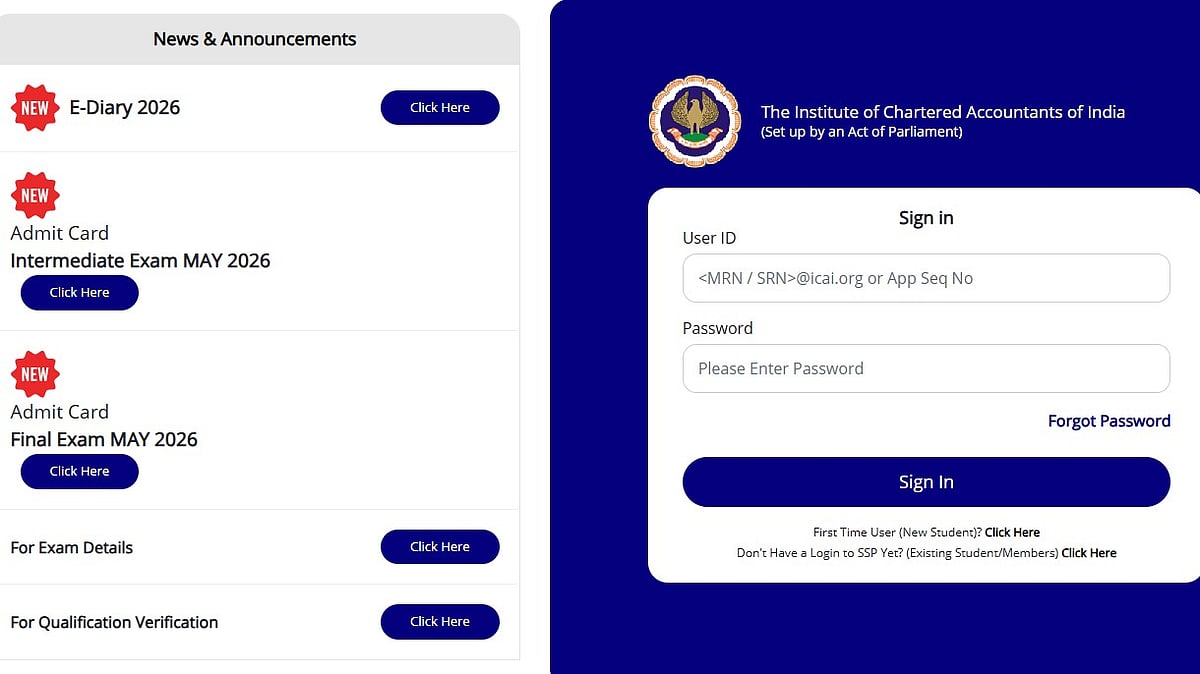 News & Announcements

NEW E-Diary 2026 Click Here

NEW
Admit Card
Intermediate Exam MAY 2026
Click Here

NEW
Admit Card
Final Exam MAY 2026
Click Here

For Exam Details Click Here

For Qualification Verification Click Here

The Institute of Chartered Accountants of India
(Set up by an Act of Parliament)

Sign in

User ID
<MRN / SRN>@icai.org or App Seq No

Password
Please Enter Password

Forgot Password

Sign In

First Time User (New Student)? Click Here
Don't Have a Login to SSP Yet? (Existing Student/Members) Click Here